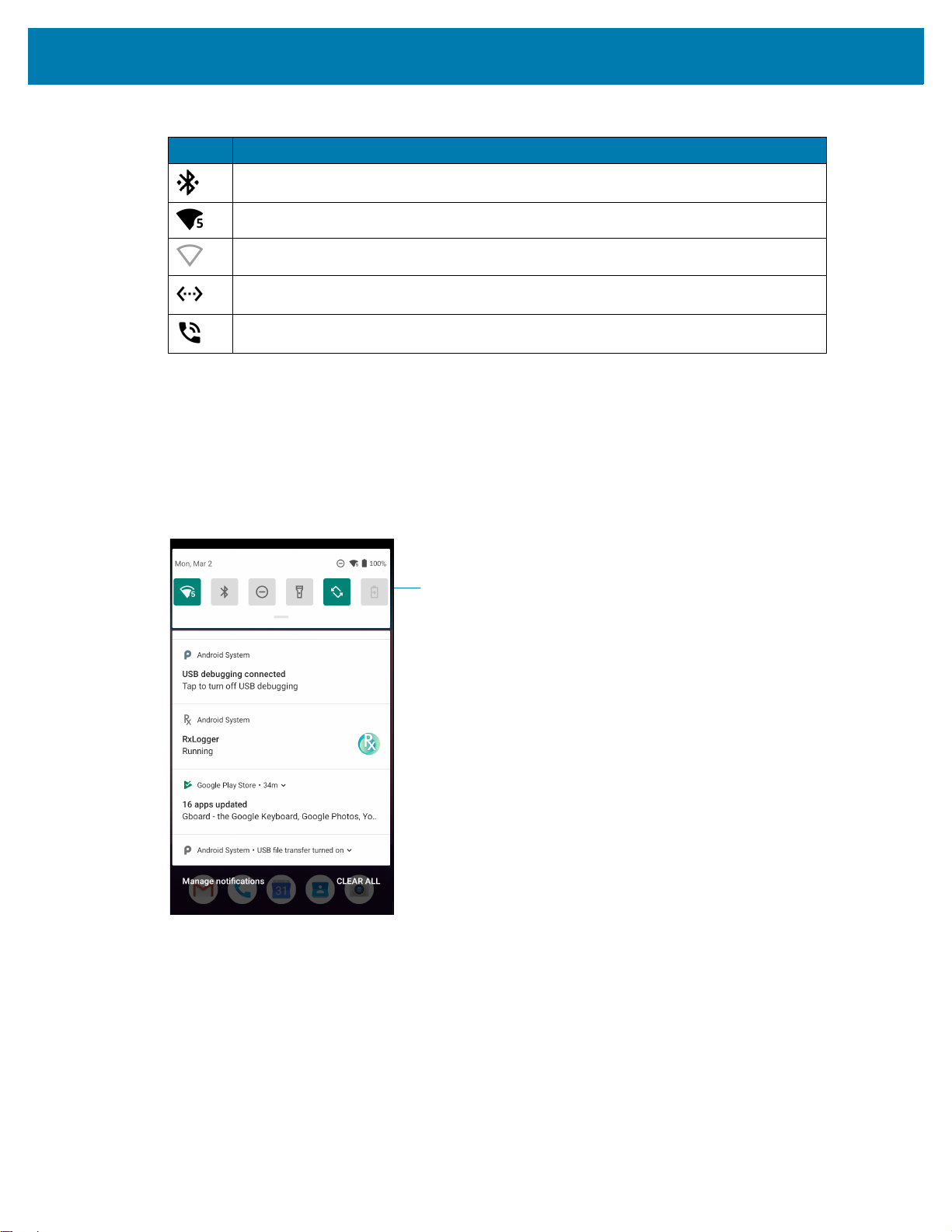 Mon, Mar 2

100%

Android System

USB debugging connected

Tap to turn off USB debugging

Android System

RxLogger

Running

Google Play Store • 34m

16 apps updated

Gboard - the Google Keyboard, Google Photos, Yo..

Android System • USB file transfer turned on

Manage notifications

CLEAR ALL